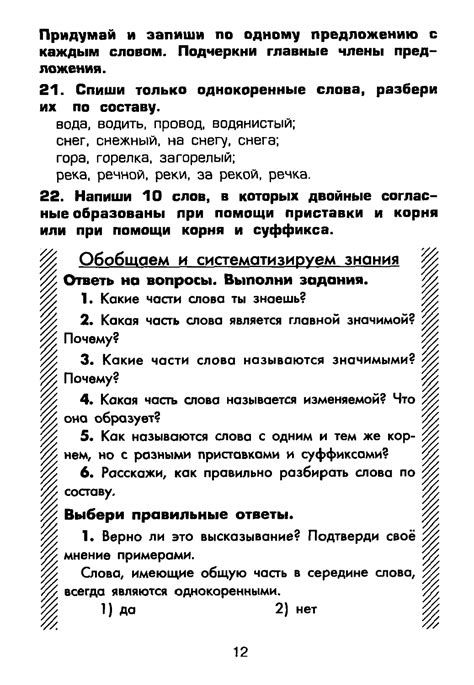 Придумай и запиши по одному предложению с каждым словом. Подчеркни главные члены предложения.

21. Спиши только однокоренные слова, разбери их по составу.
вода, водить, провод, водянистый;
снег, снежный, на снегу, снега;
гора, горелка, загорелый;
река, речной, реки, за рекой, речка.

22. Напиши 10 слов, в которых двойные согласные образованы при помощи приставки и корня или при помощи корня и суффикса.

Обобщаем и систематизируем знания

Ответь на вопросы. Выполни задания.

1. Какие части слова ты знаешь?

2. Какая часть слова является главной значимой? Почему?

3. Какие части слова называются значимыми? Почему?

4. Какая часть слова называется изменяемой? Что она образует?

5. Как называются слова с одним и тем же корнем, но с разными приставками и суффиксами?

6. Расскажи, как правильно разбирать слова по составу.

Выбери правильные ответы.

1. Верно ли это высказывание? Подтверди своё мнение примерами.

Слова, имеющие общую часть в середине слова, всегда являются однокоренными.

1) да 2) нет

12